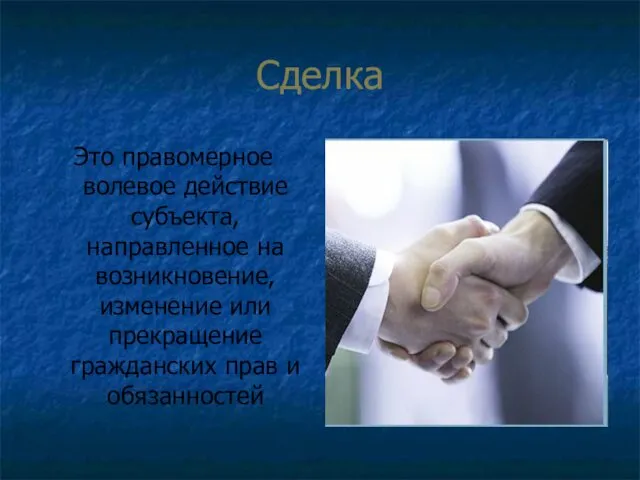 Сделка

Это правомерное волевое действие субъекта, направленное на возникновение, изменение или прекращение гражданских прав и обязанностей